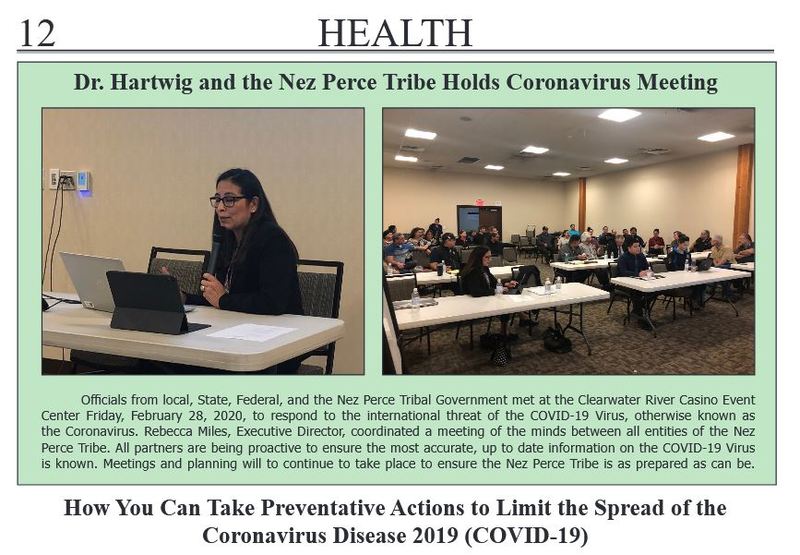 12 HEALTH

Dr. Hartwig and the Nez Perce Tribe Holds Coronavirus Meeting

Officials from local, State, Federal, and the Nez Perce Tribal Government met at the Clearwater River Casino Event Center Friday, February 28, 2020, to respond to the international threat of the COVID-19 Virus, otherwise known as the Coronavirus. Rebecca Miles, Executive Director, coordinated a meeting of the minds between all entities of the Nez Perce Tribe. All partners are being proactive to ensure the most accurate, up to date information on the COVID-19 Virus is known. Meetings and planning will to continue to take place to ensure the Nez Perce Tribe is as prepared as can be.

How You Can Take Preventative Actions to Limit the Spread of the Coronavirus Disease 2019 (COVID-19)